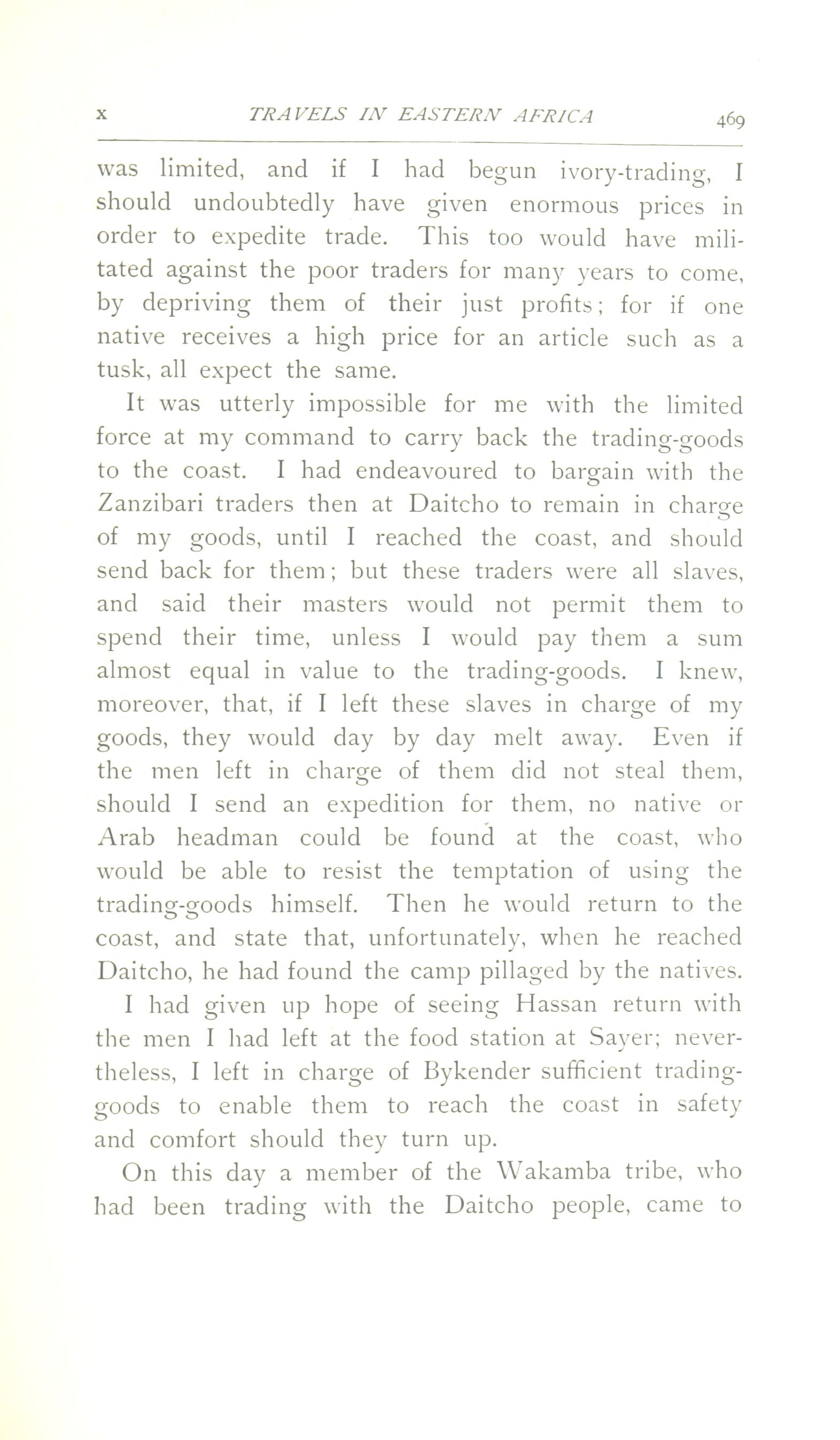 X TRAVELS IN EASTERN AFRICA 469

was limited, and if I had begun ivory-trading, I should undoubtedly have given enormous prices in order to expedite trade. This too would have militated against the poor traders for many years to come, by depriving them of their just profits; for if one native receives a high price for an article such as a tusk, all expect the same.

It was utterly impossible for me with the limited force at my command to carry back the trading-goods to the coast. I had endeavoured to bargain with the Zanzibari traders then at Daitcho to remain in charge of my goods, until I reached the coast, and should send back for them; but these traders were all slaves, and said their masters would not permit them to spend their time, unless I would pay them a sum almost equal in value to the trading-goods. I knew, moreover, that, if I left these slaves in charge of my goods, they would day by day melt away. Even if the men left in charge of them did not steal them, should I send an expedition for them, no native or Arab headman could be found at the coast, who would be able to resist the temptation of using the trading-goods himself. Then he would return to the coast, and state that, unfortunately, when he reached Daitcho, he had found the camp pillaged by the natives.

I had given up hope of seeing Hassan return with the men I had left at the food station at Sayer; nevertheless, I left in charge of Bykender sufficient trading-goods to enable them to reach the coast in safety and comfort should they turn up.

On this day a member of the Wakamba tribe, who had been trading with the Daitcho people, came to